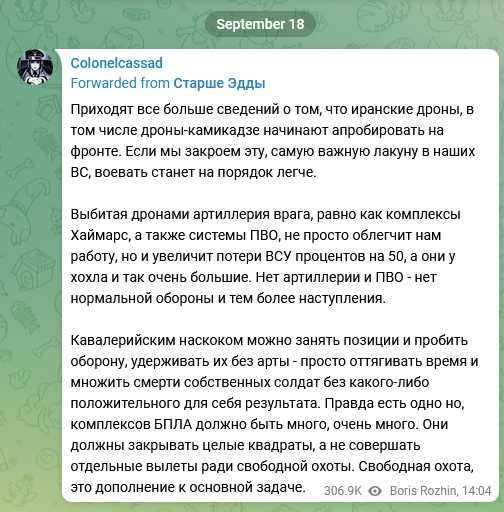 September 18

Colonelcassad
Forwarded from Старше Эдды

Приходят все больше сведений о том, что иранские дроны, в том числе дроны-камикадзе начинают апробировать на фронте. Если мы закроем эту, самую важную лакуну в наших ВС, воевать станет на порядок легче.

Выбитая дронами артиллерия врага, равно как комплексы Хаймарс, а также системы ПВО, не просто облегчит нам работу, но и увеличит потери ВСУ процентов на 50, а они у хохла и так очень большие. Нет артиллерии и ПВО - нет нормальной обороны и тем более наступления.

Кавалерийским наскоком можно занять позиции и пробить оборону, удерживать их без арты - просто оттягивать время и множить смерти собственных солдат без какого-либо положительного для себя результата. Правда есть одно но, комплексов БПЛА должно быть много, очень много. Они должны закрывать целые квадраты, а не совершать отдельные вылеты ради свободной охоты. Свободная охота, это дополнение к основной задаче.

306.9K Boris Rozhin, 14:04